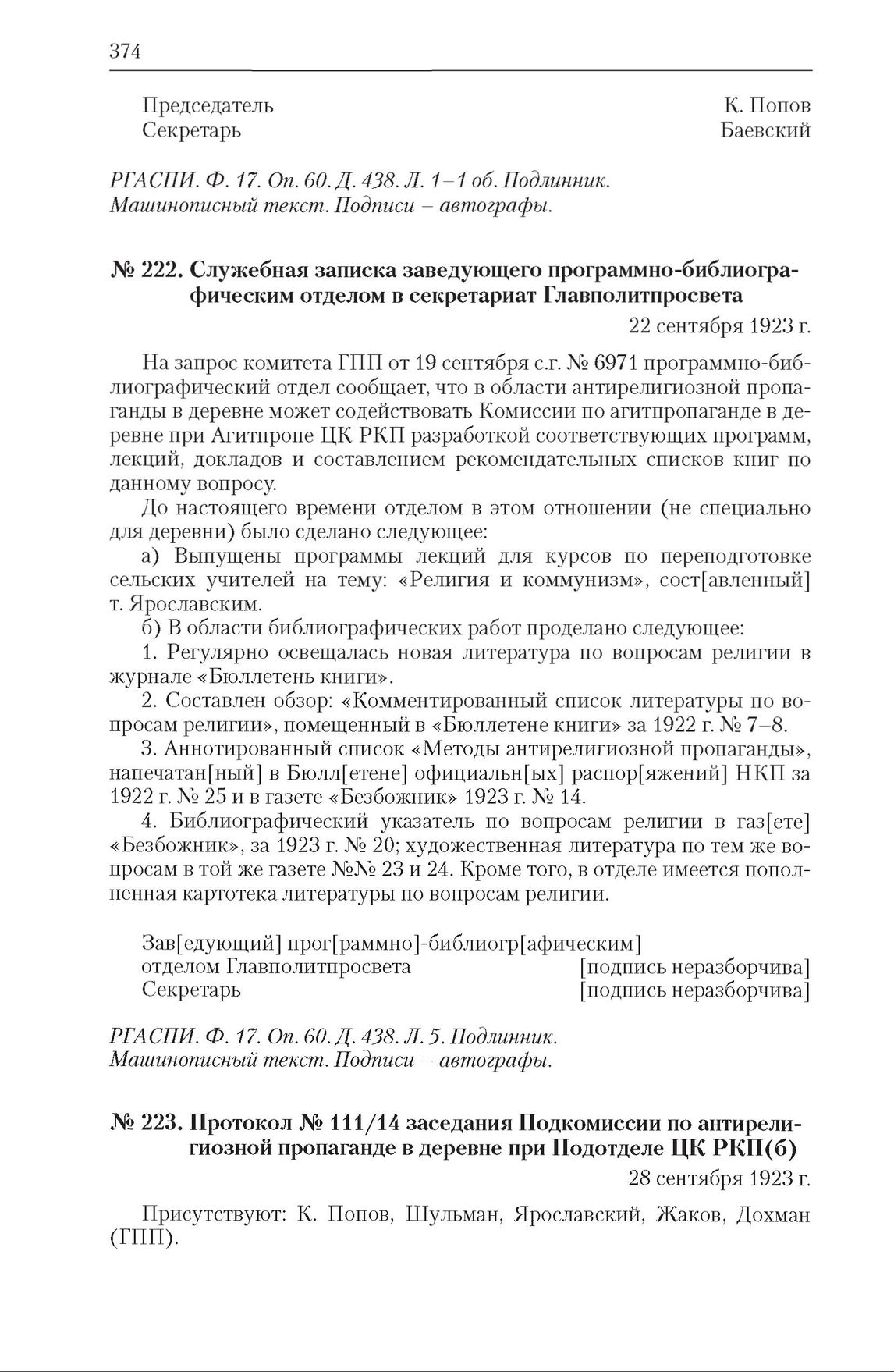 374

Председатель К. Попов
Секретарь Баевский

РГАСПИ. Ф. 17. Оп. 60. Д. 438. Л. 1–1 об. Подлинник. Машинописный текст. Подписи – автографы.

№ 222. Служебная записка заведующего программно-библиографическим отделом в секретариат Главполитпросвета

22 сентября 1923 г.

На запрос комитета ГПП от 19 сентября с.г. № 6971 программно-библиографический отдел сообщает, что в области антирелигиозной пропаганды в деревне может содействовать Комиссии по агитпропаганде в деревне при Агитпропе ЦК РКП разработкой соответствующих программ, лекций, докладов и составлением рекомендательных списков книг по данному вопросу.

До настоящего времени отделом в этом отношении (не специально для деревни) было сделано следующее:

а) Выпущены программы лекций для курсов по переподготовке сельских учителей на тему: «Религия и коммунизм», сост[авленный] т. Ярославским.

б) В области библиографических работ проделано следующее:

1. Регулярно освещалась новая литература по вопросам религии в журнале «Бюллетень книги».

2. Составлен обзор: «Комментированный список литературы по вопросам религии», помещенный в «Бюллетене книги» за 1922 г. № 7–8.

3. Аннотированный список «Методы антирелигиозной пропаганды», напечатан[ный] в Бюлл[етене] официальн[ых] распор[яжений] НКП за 1922 г. № 25 и в газете «Безбожник» 1923 г. № 14.

4. Библиографический указатель по вопросам религии в газ[ете] «Безбожник», за 1923 г. № 20; художественная литература по тем же вопросам в той же газете №№ 23 и 24. Кроме того, в отделе имеется пополненная картотека литературы по вопросам религии.

Зав[едующий] прог[раммно]-библиогр[афическим]
отделом Главполитпросвета [подпись неразборчива]
Секретарь [подпись неразборчива]

РГАСПИ. Ф. 17. Оп. 60. Д. 438. Л. 5. Подлинник. Машинописный текст. Подписи – автографы.

№ 223. Протокол № 111/14 заседания Подкомиссии по антирелигиозной пропаганде в деревне при Подотделе ЦК РКП(б)

28 сентября 1923 г.

Присутствуют: К. Попов, Шульман, Ярославский, Жаков, Дохман (ГПП).